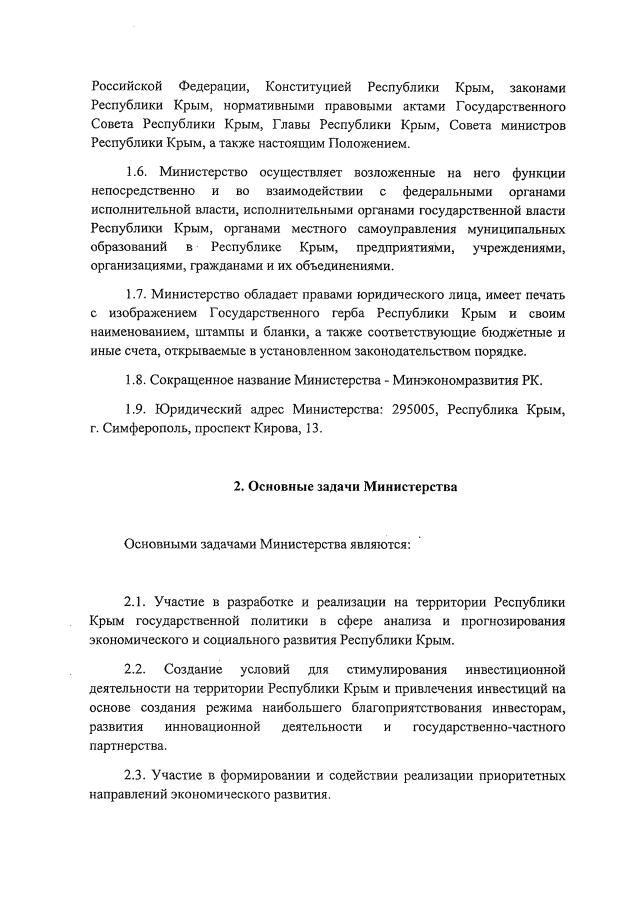 Российской Федерации, Конституцией Республики Крым, законами Республики Крым, нормативными правовыми актами Государственного Совета Республики Крым, Главы Республики Крым, Совета министров Республики Крым, а также настоящим Положением.

1.6. Министерство осуществляет возложенные на него функции непосредственно и во взаимодействии с федеральными органами исполнительной власти, исполнительными органами государственной власти Республики Крым, органами местного самоуправления муниципальных образований в Республике Крым, предприятиями, учреждениями, организациями, гражданами и их объединениями.

1.7. Министерство обладает правами юридического лица, имеет печать с изображением Государственного герба Республики Крым и своим наименованием, штампы и бланки, а также соответствующие бюджетные и иные счета, открываемые в установленном законодательством порядке.

1.8. Сокращенное название Министерства - Минэкономразвития РК.

1.9. Юридический адрес Министерства: 295005, Республика Крым, г. Симферополь, проспект Кирова, 13.

2. Основные задачи Министерства

Основными задачами Министерства являются:

2.1. Участие в разработке и реализации на территории Республики Крым государственной политики в сфере анализа и прогнозирования экономического и социального развития Республики Крым.

2.2. Создание условий для стимулирования инвестиционной деятельности на территории Республики Крым и привлечения инвестиций на основе создания режима наибольшего благоприятствования инвесторам, развития инновационной деятельности и государственно-частного партнерства.

2.3. Участие в формировании и содействии реализации приоритетных направлений экономического развития.